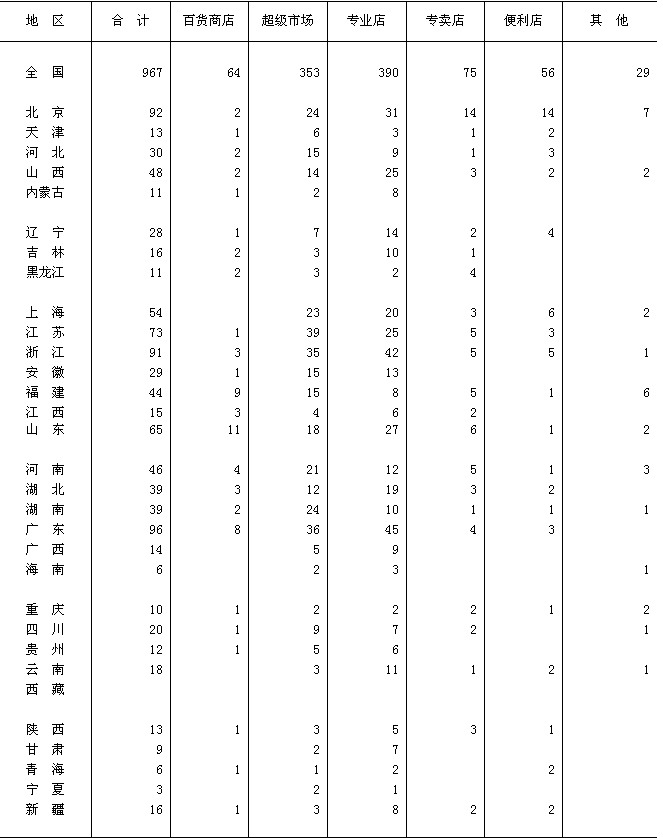 | 地　区 | 合　计 | 百货商店 | 超级市场 | 专业店 | 专卖店 | 便利店 | 其　他 |
|---|---|---|---|---|---|---|---|
| 全　国 | 967 | 64 | 353 | 390 | 75 | 56 | 29 |
| 北　京 | 92 | 2 | 24 | 31 | 14 | 14 | 7 |
| 天　津 | 13 | 1 | 6 | 3 | 1 | 2 | |
| 河　北 | 30 | 2 | 15 | 9 | 1 | 3 | |
| 山　西 | 48 | 2 | 14 | 25 | 3 | 2 | 2 |
| 内蒙古 | 11 | 1 | 2 | 8 | | | |
| 辽　宁 | 28 | 1 | 7 | 14 | 2 | 4 | |
| 吉　林 | 16 | 2 | 3 | 10 | 1 | | |
| 黑龙江 | 11 | 2 | 3 | 2 | 4 | | |
| 上　海 | 54 | | 23 | 20 | 3 | 6 | 2 |
| 江　苏 | 73 | 1 | 39 | 25 | 5 | 3 | |
| 浙　江 | 91 | 3 | 35 | 42 | 5 | 5 | 1 |
| 安　徽 | 29 | 1 | 15 | 13 | | | |
| 福　建 | 44 | 9 | 15 | 8 | 5 | 1 | 6 |
| 江　西 | 15 | 3 | 4 | 6 | 2 | | |
| 山　东 | 65 | 11 | 18 | 27 | 6 | 1 | 2 |
| 河　南 | 46 | 4 | 21 | 12 | 5 | 1 | 3 |
| 湖　北 | 39 | 3 | 12 | 19 | 3 | 2 | |
| 湖　南 | 39 | 2 | 24 | 10 | 1 | 1 | 1 |
| 广　东 | 96 | 8 | 36 | 45 | 4 | 3 | |
| 广　西 | 14 | | 5 | 9 | | | |
| 海　南 | 6 | | 2 | 3 | | | 1 |
| 重　庆 | 10 | 1 | 2 | 2 | 2 | 1 | 2 |
| 四　川 | 20 | 1 | 9 | 7 | 2 | | 1 |
| 贵　州 | 12 | 1 | 5 | 6 | | | |
| 云　南 | 18 | | 3 | 11 | 1 | 2 | 1 |
| 西　藏 | | | | | | | |
| 陕　西 | 13 | 1 | 3 | 5 | 3 | 1 | |
| 甘　肃 | 9 | | 2 | 7 | | | |
| 青　海 | 6 | 1 | 1 | 2 | | 2 | |
| 宁　夏 | 3 | | 2 | 1 | | | |
| 新　疆 | 16 | 1 | 3 | 8 | 2 | 2 | |